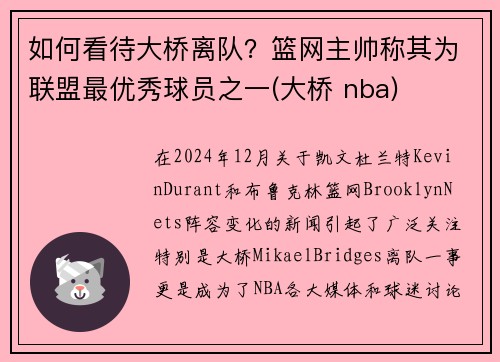 如何看待大桥离队？篮网主帅称其为联盟最优秀球员之一(大桥 nba)

在2024年12月关于凯文杜兰特KevinDurant和布鲁克林篮网BrooklynNets阵容变化的新闻引起了广泛关注特别是大桥MikaelBridges离队一事更是成为了NBA各大媒体和球迷讨论